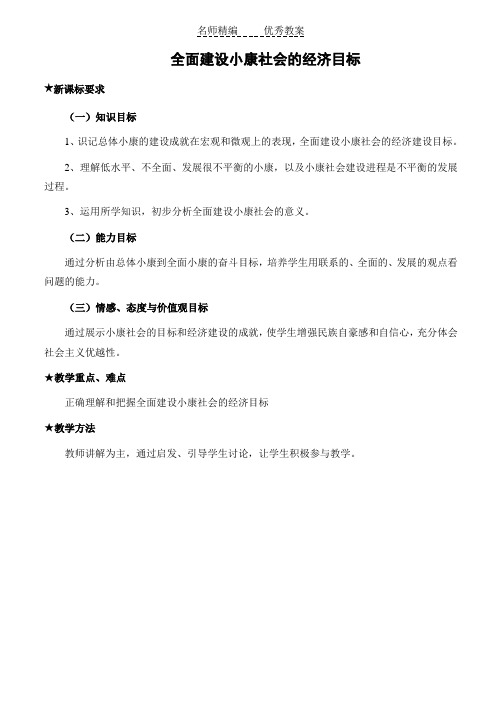 名师精编　　优秀教案

全面建设小康社会的经济目标

★新课标要求

（一）知识目标

1、识记总体小康的建设成就在宏观和微观上的表现，全面建设小康社会的经济建设目标。

2、理解低水平、不全面、发展很不平衡的小康，以及小康社会建设进程是不平衡的发展过程。

3、运用所学知识，初步分析全面建设小康社会的意义。

（二）能力目标

通过分析由总体小康到全面小康的奋斗目标，培养学生用联系的、全面的、发展的观点看问题的能力。

（三）情感、态度与价值观目标

通过展示小康社会的目标和经济建设的成就，使学生增强民族自豪感和自信心，充分体会社会主义优越性。

★教学重点、难点

正确理解和把握全面建设小康社会的经济目标

★教学方法

教师讲解为主，通过启发、引导学生讨论，让学生积极参与教学。